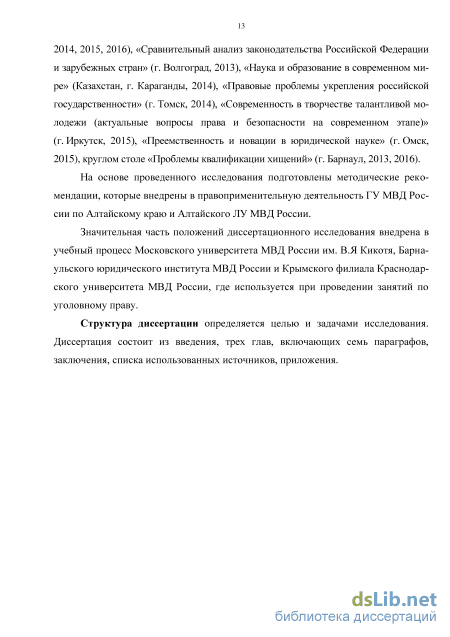 13

2014, 2015, 2016), «Сравнительный анализ законодательства Российской Федерации и зарубежных стран» (г. Волгоград, 2013), «Наука и образование в современном мире» (Казахстан, г. Караганды, 2014), «Правовые проблемы укрепления российской государственности» (г. Томск, 2014), «Современность в творчестве талантливой молодежи (актуальные вопросы права и безопасности на современном этапе)» (г. Иркутск, 2015), «Преемственность и новации в юридической науке» (г. Омск, 2015), круглом столе «Проблемы квалификации хищений» (г. Барнаул, 2013, 2016).

На основе проведенного исследования подготовлены методические рекомендации, которые внедрены в правоприменительную деятельность ГУ МВД России по Алтайскому краю и Алтайского ЛУ МВД России.

Значительная часть положений диссертационного исследования внедрена в учебный процесс Московского университета МВД России им. В.Я Кикотя, Барнаульского юридического института МВД России и Крымского филиала Краснодарского университета МВД России, где используется при проведении занятий по уголовному праву.

Структура диссертации определяется целью и задачами исследования. Диссертация состоит из введения, трех глав, включающих семь параграфов, заключения, списка использованных источников, приложения.

dsLib.net
библиотека диссертаций